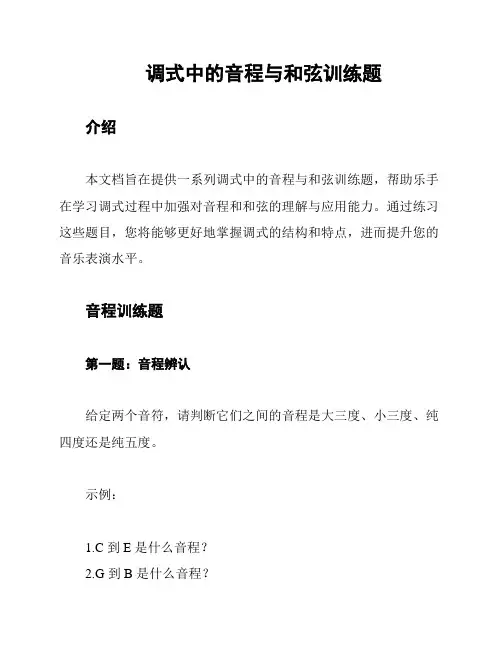 调式中的音程与和弦训练题

介绍

本文档旨在提供一系列调式中的音程与和弦训练题，帮助乐手在学习调式过程中加强对音程和和弦的理解与应用能力。通过练习这些题目，您将能够更好地掌握调式的结构和特点，进而提升您的音乐表演水平。

音程训练题

第一题：音程辨认

给定两个音符，请判断它们之间的音程是大三度、小三度、纯四度还是纯五度。

示例：

1.C 到 E 是什么音程？
2.G 到 B 是什么音程？